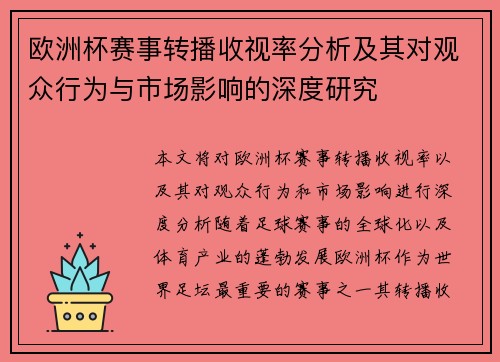 欧洲杯赛事转播收视率分析及其对观众行为与市场影响的深度研究

本文将对欧洲杯赛事转播收视率以及其对观众行为和市场影响进行深度分析随着足球赛事的全球化以及体育产业的蓬勃发展欧洲杯作为世界足坛最重要的赛事之一其转播收